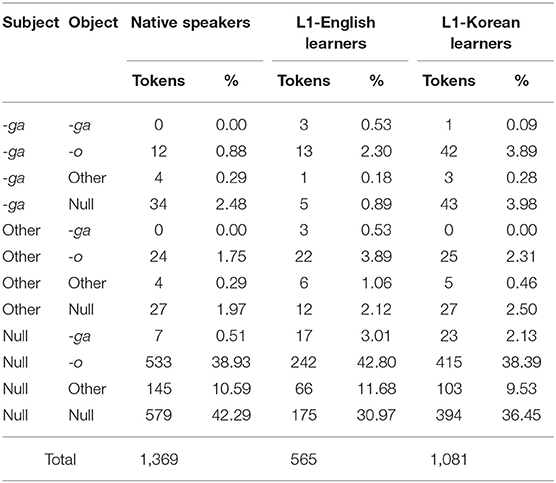 | Subject | Object | Native speakers | | L1-English learners | | L1-Korean learners | |
|---|---|---|---|---|---|---|---|
| | | Tokens | % | Tokens | % | Tokens | % |
| -ga | -ga | 0 | 0.00 | 3 | 0.53 | 1 | 0.09 |
| -ga | -o | 12 | 0.88 | 13 | 2.30 | 42 | 3.89 |
| -ga | Other | 4 | 0.29 | 1 | 0.18 | 3 | 0.28 |
| -ga | Null | 34 | 2.48 | 5 | 0.89 | 43 | 3.98 |
| Other | -ga | 0 | 0.00 | 3 | 0.53 | 0 | 0.00 |
| Other | -o | 24 | 1.75 | 22 | 3.89 | 25 | 2.31 |
| Other | Other | 4 | 0.29 | 6 | 1.06 | 5 | 0.46 |
| Other | Null | 27 | 1.97 | 12 | 2.12 | 27 | 2.50 |
| Null | -ga | 7 | 0.51 | 17 | 3.01 | 23 | 2.13 |
| Null | -o | 533 | 38.93 | 242 | 42.80 | 415 | 38.39 |
| Null | Other | 145 | 10.59 | 66 | 11.68 | 103 | 9.53 |
| Null | Null | 579 | 42.29 | 175 | 30.97 | 394 | 36.45 |
| Total | | 1,369 | | 565 | | 1,081 | |